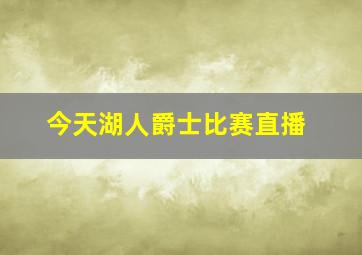 今天湖人爵士比赛直播